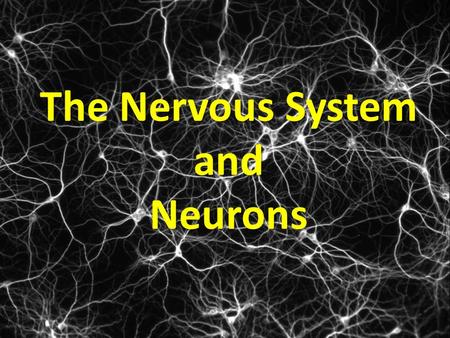 The Nervous System
and
Neurons